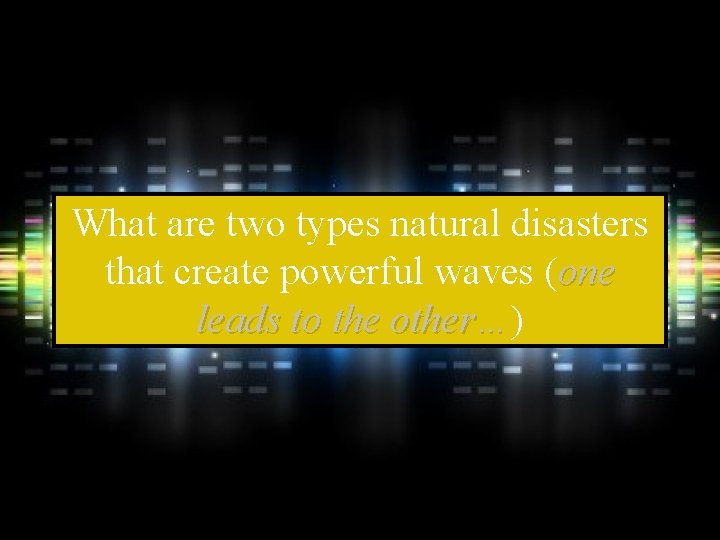 What are two types natural disasters that create powerful waves (one leads to the other…)